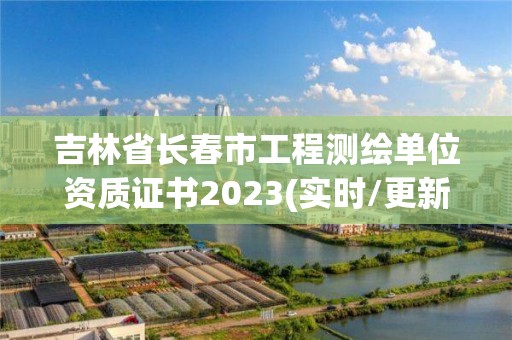 吉林省长春市工程测绘单位资质证书2023(实时/更新